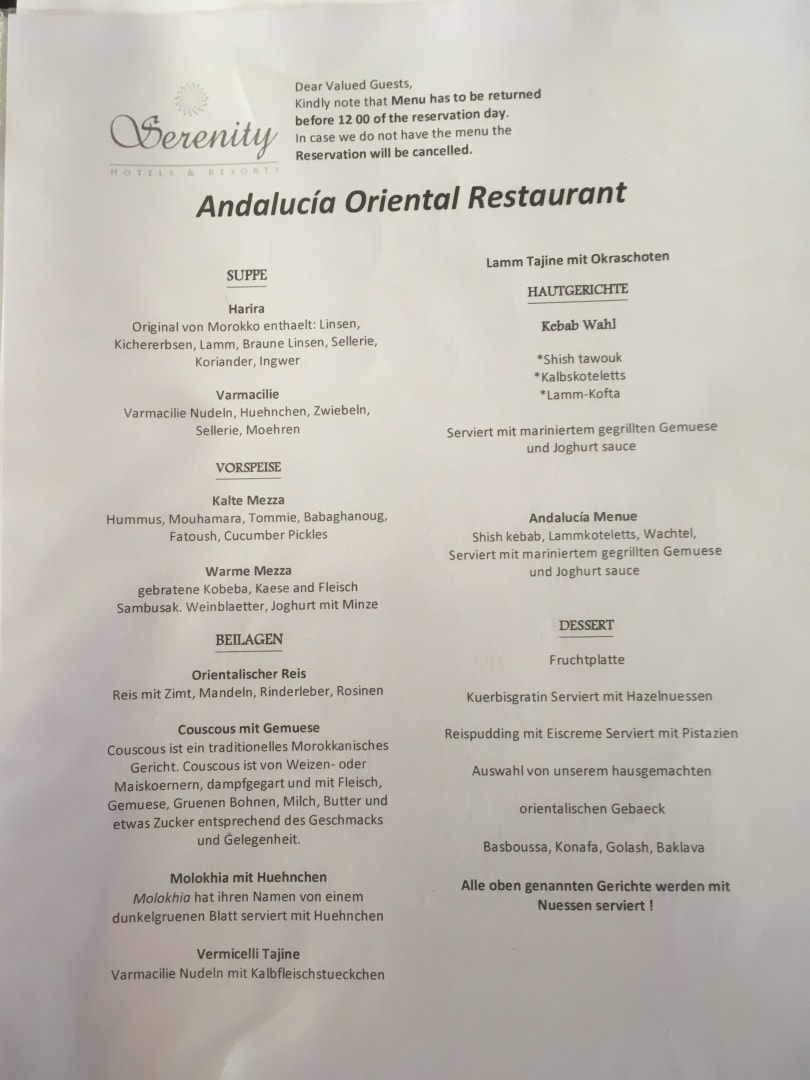 Serenity
HOTELS & RESORTS

Dear Valued Guests,
Kindly note that Menu has to be returned before 12 00 of the reservation day.
In case we do not have the menu the Reservation will be cancelled.

Andalucía Oriental Restaurant

SUPPE

Harira
Original von Morokko enthaelt: Linsen, Kichererbsen, Lamm, Braune Linsen, Sellerie, Koriander, Ingwer

Varmacilie
Varmacilie Nudeln, Huehnchen, Zwiebeln, Sellerie, Moehren

VORSPEISE

Kalte Mezza
Hummus, Mouhamara, Tommie, Babaghanoug, Fatoush, Cucumber Pickles

Warme Mezza
gebratene Kobeba, Kaese and Fleisch Sambusak. Weinblaetter, Joghurt mit Minze

BEILAGEN

Orientalischer Reis
Reis mit Zimt, Mandeln, Rinderleber, Rosinen

Couscous mit Gemuese
Couscous ist ein traditionelles Morokkanisches Gericht. Couscous ist von Weizen- oder Maiskoernern, dampfgegart und mit Fleisch, Gemuese, Gruenen Bohnen, Milch, Butter und etwas Zucker entsprechend des Geschmacks und Gelegenheit.

Molokhia mit Huehnchen
Molokhia hat ihren Namen von einem dunkelgruenen Blatt serviert mit Huehnchen

Vermicelli Tajine
Varmacilie Nudeln mit Kalbfleischstueckchen

Lamm Tajine mit Okraschoten

HAUTGERICHTE

Kebab Wahl

*Shish tawouk
*Kalbskoteletts
*Lamm-Kofta

Serviert mit mariniertem gegrillten Gemuese und Joghurt sauce

Andalucía Menue
Shish kebab, Lammkoteletts, Wachtel, Serviert mit mariniertem gegrillten Gemuese und Joghurt sauce

DESSERT

Fruchtplatte

Kuerbisgratin Serviert mit Hazelnuessen

Reispudding mit Eiscreme Serviert mit Pistazien

Auswahl von unserem hausgemachten

orientalischen Gebaeck

Basboussa, Konafa, Golash, Baklava

Alle oben genannten Gerichte werden mit Nuessen serviert !